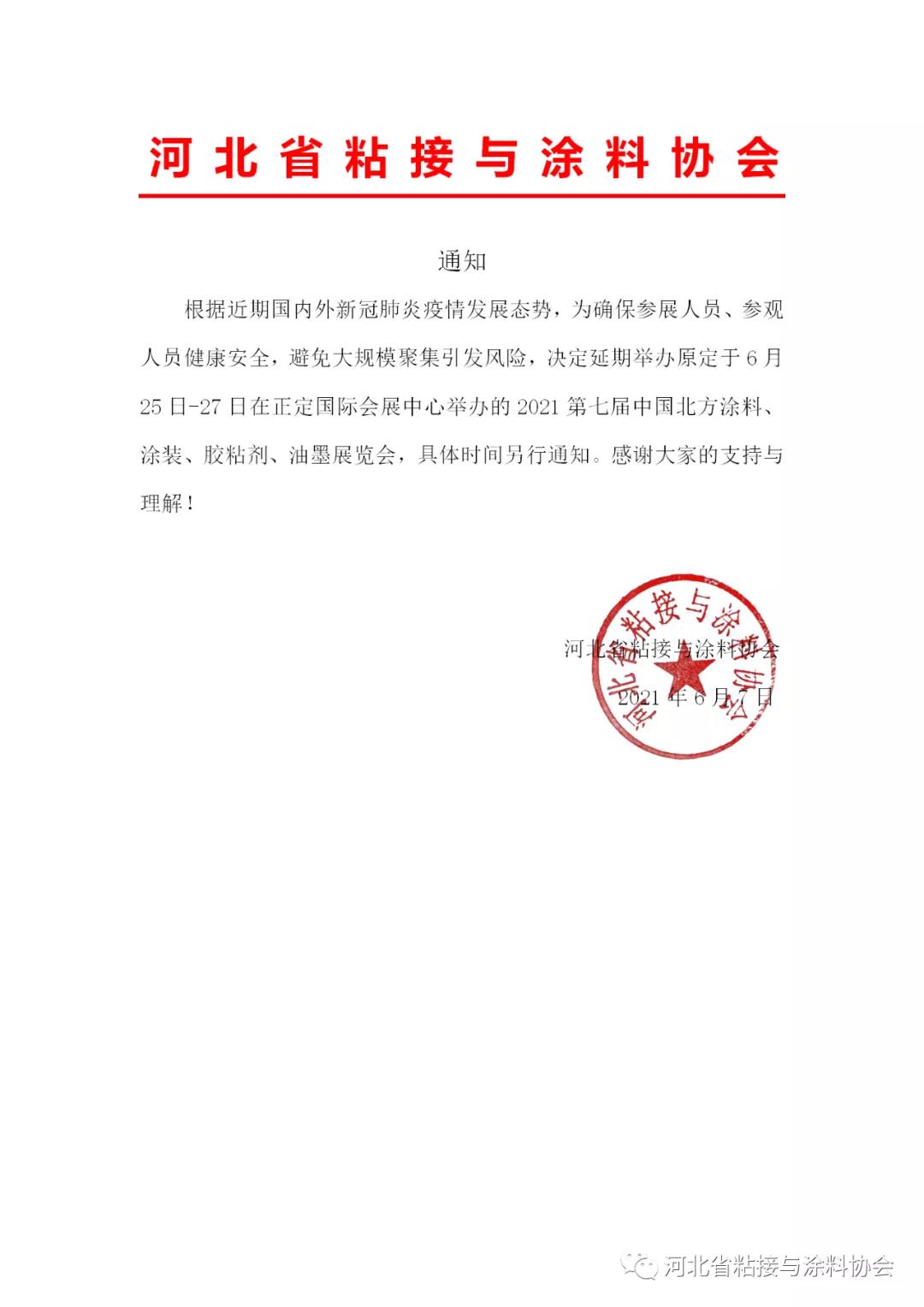 河北省粘接与涂料协会

通知

根据近期国内外新冠肺炎疫情发展态势，为确保参展人员、参观人员健康安全，避免大规模聚集引发风险，决定延期举办原定于6月25日-27日在正定国际会展中心举办的2021第七届中国北方涂料、涂装、胶粘剂、油墨展览会，具体时间另行通知。感谢大家的支持与理解！

河北省粘接与涂料协会
2021年6月7日

河北省粘接与涂料协会

河北省粘接与涂料协会